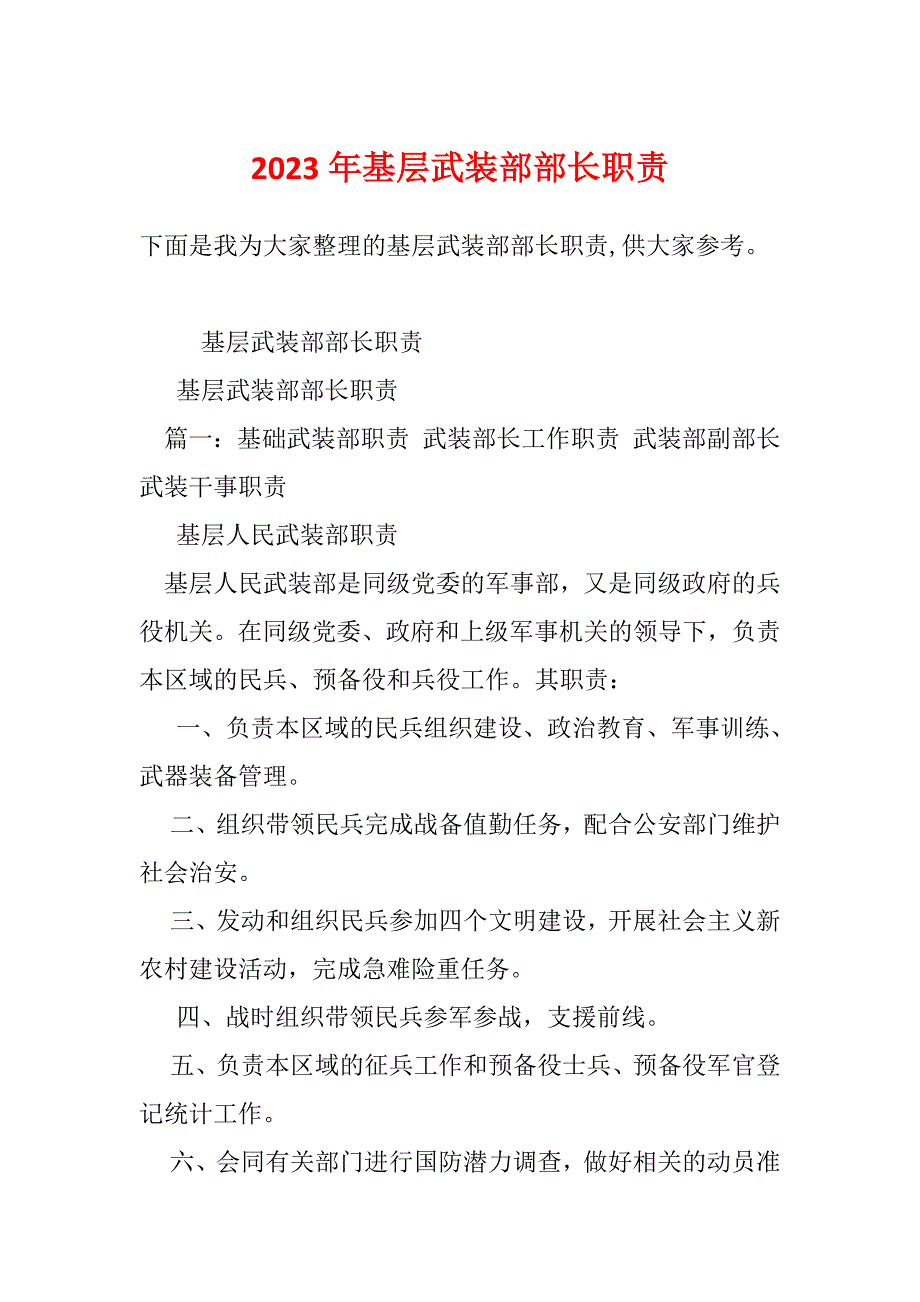 2023 年基层武装部部长职责

下面是我为大家整理的基层武装部部长职责,供大家参考。

基层武装部部长职责

基层武装部部长职责

篇一：基础武装部职责 武装部长工作职责 武装部副部长 武装干事职责

基层人民武装部职责

基层人民武装部是同级党委的军事部，又是同级政府的兵役机关。在同级党委、政府和上级军事机关的领导下，负责本区域的民兵、预备役和兵役工作。其职责：

一、负责本区域的民兵组织建设、政治教育、军事训练、武器装备管理。

二、组织带领民兵完成战备值勤任务，配合公安部门维护社会治安。

三、发动和组织民兵参加四个文明建设，开展社会主义新农村建设活动，完成急难险重任务。

四、战时组织带领民兵参军参战，支援前线。

五、负责本区域的征兵工作和预备役士兵、预备役军官登记统计工作。

六、会同有关部门进行国防潜力调查，做好相关的动员准